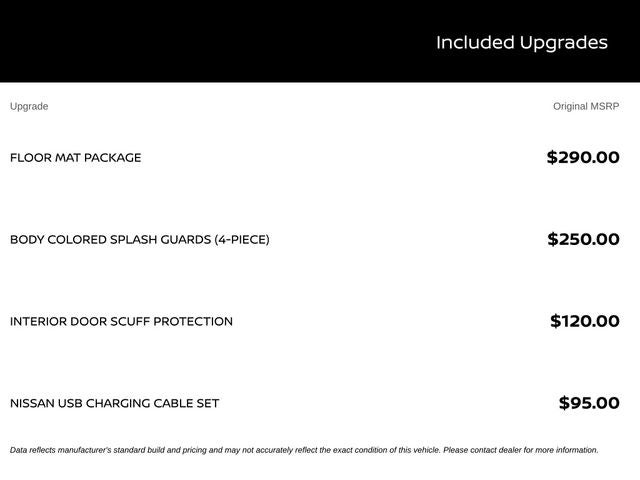 Included Upgrades

| Upgrade | Original MSRP |
|---|---|
| FLOOR MAT PACKAGE | $290.00 |
| BODY COLORED SPLASH GUARDS (4-PIECE) | $250.00 |
| INTERIOR DOOR SCUFF PROTECTION | $120.00 |
| NISSAN USB CHARGING CABLE SET | $95.00 |

Data reflects manufacturer's standard build and pricing and may not accurately reflect the exact condition of this vehicle. Please contact dealer for more information.